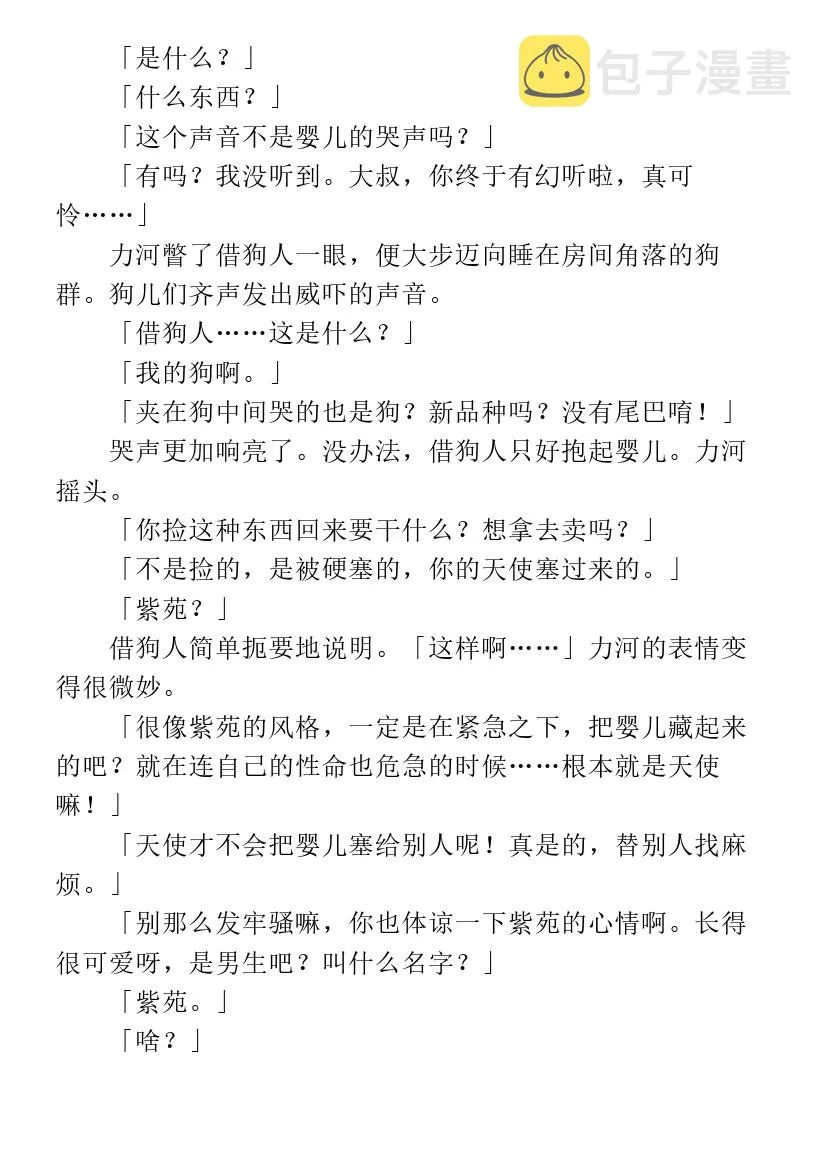 「是什么？」

「什么东西？」

「这个声音不是婴儿的哭声吗？」

「有吗？我没听到。大叔，你终于有幻听啦，真可怜……」

力河瞥了借狗人一眼，便大步迈向睡在房间角落的狗群。狗儿们齐声发出威吓的声音。

「借狗人……这是什么？」

「我的狗啊。」

「夹在狗中间哭的也是狗？新品种吗？没有尾巴唷！」

哭声更加响亮了。没办法，借狗人只好抱起婴儿。力河摇头。

「你捡这种东西回来要干什么？想拿去卖吗？」

「不是捡的，是被硬塞的，你的天使塞过来的。」

「紫苑？」

借狗人简单扼要地说明。「这样啊……」力河的表情变得很微妙。

「很像紫苑的风格，一定是在紧急之下，把婴儿藏起来的吧？就在连自己的性命也危急的时候……根本就是天使嘛！」

「天使才不会把婴儿塞给别人呢！真是的，替别人找麻烦。」

「别那么发牢骚嘛，你也体谅一下紫苑的心情啊。长得很可爱呀，是男生吧？叫什么名字？」

「紫苑。」

「啥？」

包子漫畫